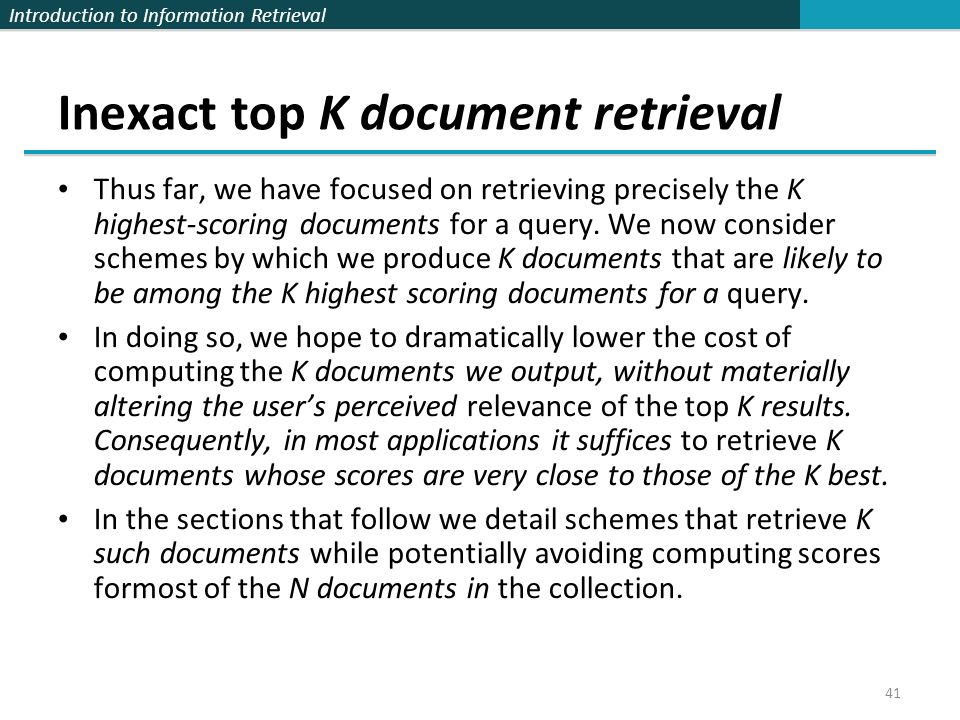 Introduction to Information Retrieval

Inexact top K document retrieval

• Thus far, we have focused on retrieving precisely the K highest-scoring documents for a query. We now consider schemes by which we produce K documents that are likely to be among the K highest scoring documents for a query.

• In doing so, we hope to dramatically lower the cost of computing the K documents we output, without materially altering the user's perceived relevance of the top K results. Consequently, in most applications it suffices to retrieve K documents whose scores are very close to those of the K best.

• In the sections that follow we detail schemes that retrieve K such documents while potentially avoiding computing scores formost of the N documents in the collection.

41